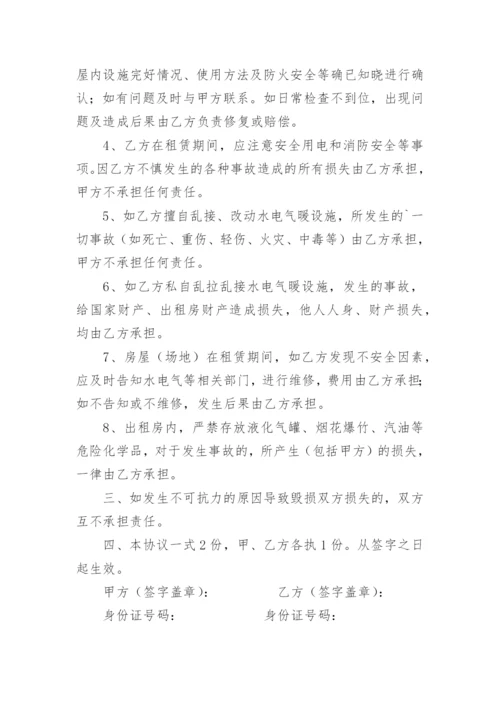 屋内设施完好情况、使用方法及防火安全等确已知晓进行确认；如有问题及时与甲方联系。如日常检查不到位，出现问题及造成后果由乙方负责修复或赔偿。

4、乙方在租赁期间，应注意安全用电和消防安全等事项。因乙方不慎发生的各种事故造成的所有损失由乙方承担，甲方不承担任何责任。

5、如乙方擅自乱接、改动水电气暖设施，所发生的`一切事故（如死亡、重伤、轻伤、火灾、中毒等）由乙方承担，甲方不承担任何责任。

6、如乙方私自乱拉乱接水电气暖设施，发生的事故，给国家财产、出租房财产造成损失，他人人身、财产损失，均由乙方承担。

7、房屋（场地）在租赁期间，如乙方发现不安全因素，应及时告知水电气等相关部门，进行维修，费用由乙方承担；如不告知或不维修，发生后果由乙方承担。

8、出租房内，严禁存放液化气罐、烟花爆竹、汽油等危险化学品，对于发生事故的，所产生（包括甲方）的损失，一律由乙方承担。

三、如发生不可抗力的原因导致毁损双方损失的，双方互不承担责任。

四、本协议一式2份，甲、乙方各执1份。从签字之日起生效。

甲方（签字盖章）：　　　　乙方（签字盖章）：

身份证号码：　　　　身份证号码：